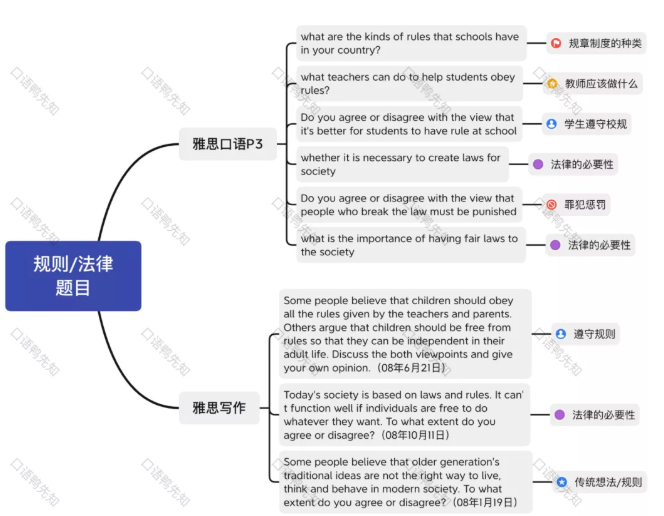 规则/法律题目

雅思口语P3

what are the kinds of rules that schools have in your country?
规章制度的种类

what teachers can do to help students obey rules?
教师应该做什么

Do you agree or disagree with the view that it's better for students to have rule at school
学生遵守校规

whether it is necessary to create laws for society
法律的必要性

Do you agree or disagree with the view that people who break the law must be punished
罪犯惩罚

what is the importance of having fair laws to the society
法律的必要性

雅思写作

Some people believe that children should obey all the rules given by the teachers and parents. Others argue that children should be free from rules so that they can be independent in their adult life. Discuss the both viewpoints and give your own opinion.（08年6月21日）
遵守规则

Today's society is based on laws and rules. It can't function well if individuals are free to do whatever they want. To what extent do you agree or disagree?（08年10月11日）
法律的必要性

Some people believe that older generation's traditional ideas are not the right way to live, think and behave in modern society. To what extent do you agree or disagree?（08年1月19日）
传统想法/规则

口语鸭先知